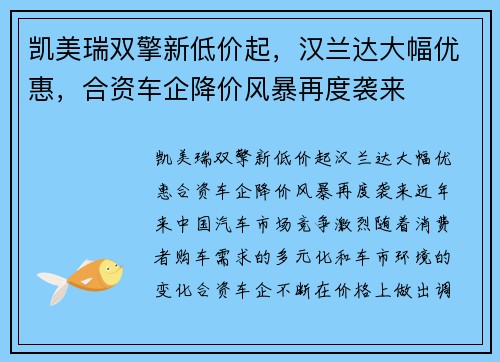 凯美瑞双擎新低价起，汉兰达大幅优惠，合资车企降价风暴再度袭来

凯美瑞双擎新低价起汉兰达大幅优惠合资车企降价风暴再度袭来近年来中国汽车市场竞争激烈随着消费者购车需求的多元化和车市环境的变化合资车企不断在价格上做出调